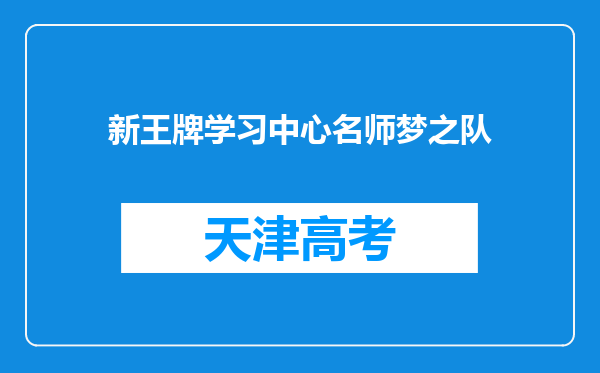 新王牌学习中心名师梦之队

天津高考